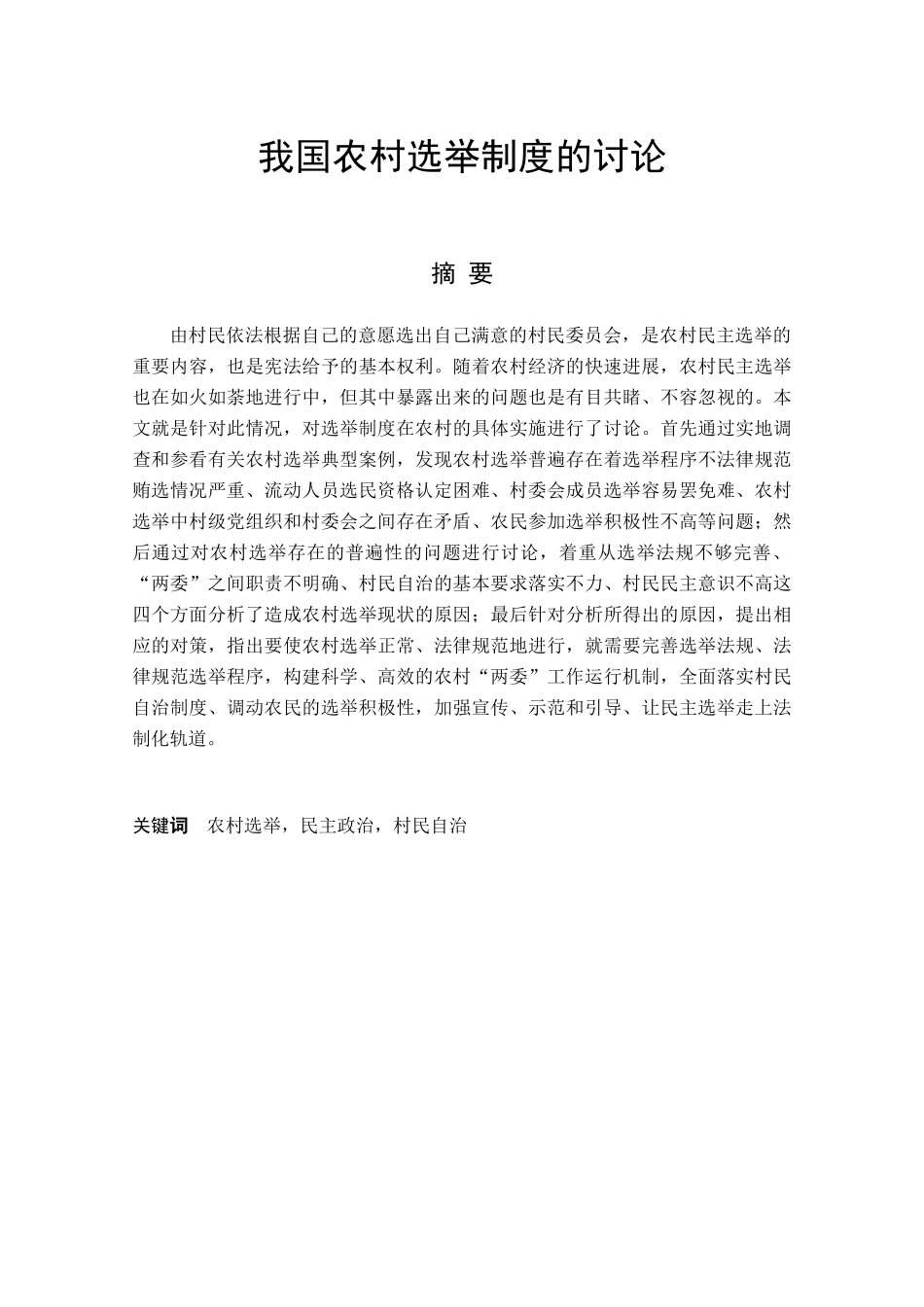 我国农村选举制度的讨论

摘 要

由村民依法根据自己的意愿选出自己满意的村民委员会，是农村民主选举的重要内容，也是宪法给予的基本权利。随着农村经济的快速进展，农村民主选举也在如火如荼地进行中，但其中暴露出来的问题也是有目共睹、不容忽视的。本文就是针对此情况，对选举制度在农村的具体实施进行了讨论。首先通过实地调查和参看有关农村选举典型案例，发现农村选举普遍存在着选举程序不法律规范贿选情况严重、流动人员选民资格认定困难、村委会成员选举容易罢免难、农村选举中村级党组织和村委会之间存在矛盾、农民参加选举积极性不高等问题；然后通过对农村选举存在的普遍性的问题进行讨论，着重从选举法规不够完善、“两委”之间职责不明确、村民自治的基本要求落实不力、村民民主意识不高这四个方面分析了造成农村选举现状的原因；最后针对分析所得出的原因，提出相应的对策，指出要使农村选举正常、法律规范地进行，就需要完善选举法规、法律规范选举程序，构建科学、高效的农村“两委”工作运行机制，全面落实村民自治制度、调动农民的选举积极性，加强宣传、示范和引导、让民主选举走上法制化轨道。

关键词 农村选举，民主政治，村民自治